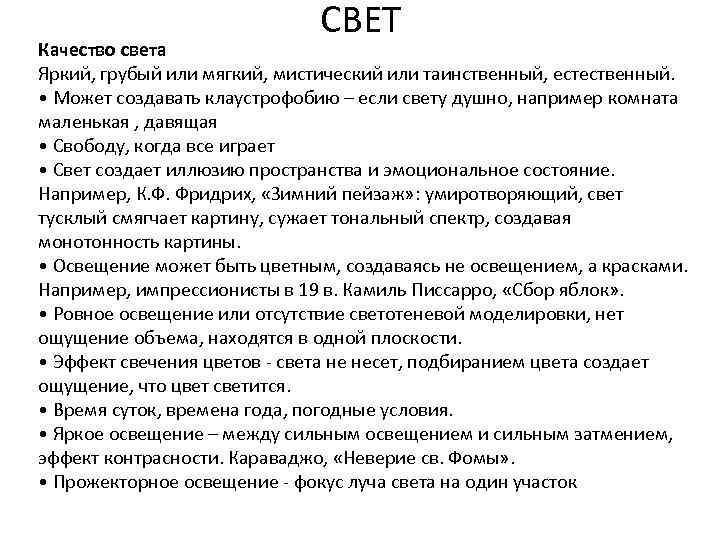 СВЕТ

Качество света
Яркий, грубый или мягкий, мистический или таинственный, естественный.
• Может создавать клаустрофобию – если свету душно, например комната маленькая , давящая
• Свободу, когда все играет
• Свет создает иллюзию пространства и эмоциональное состояние. Например, К.Ф. Фридрих, «Зимний пейзаж»: умиротворяющий, свет тусклый смягчает картину, сужает тональный спектр, создавая монотонность картины.
• Освещение может быть цветным, создаваясь не освещением, а красками. Например, импрессионисты в 19 в. Камиль Писсарро, «Сбор яблок».
• Ровное освещение или отсутствие светотеневой моделировки, нет ощущение объема, находятся в одной плоскости.
• Эффект свечения цветов - света не несет, подбиранием цвета создает ощущение, что цвет светится.
• Время суток, времена года, погодные условия.
• Яркое освещение – между сильным освещением и сильным затмением, эффект контрасности. Караваджо, «Неверие св. Фомы».
• Прожекторное освещение - фокус луча света на один участок